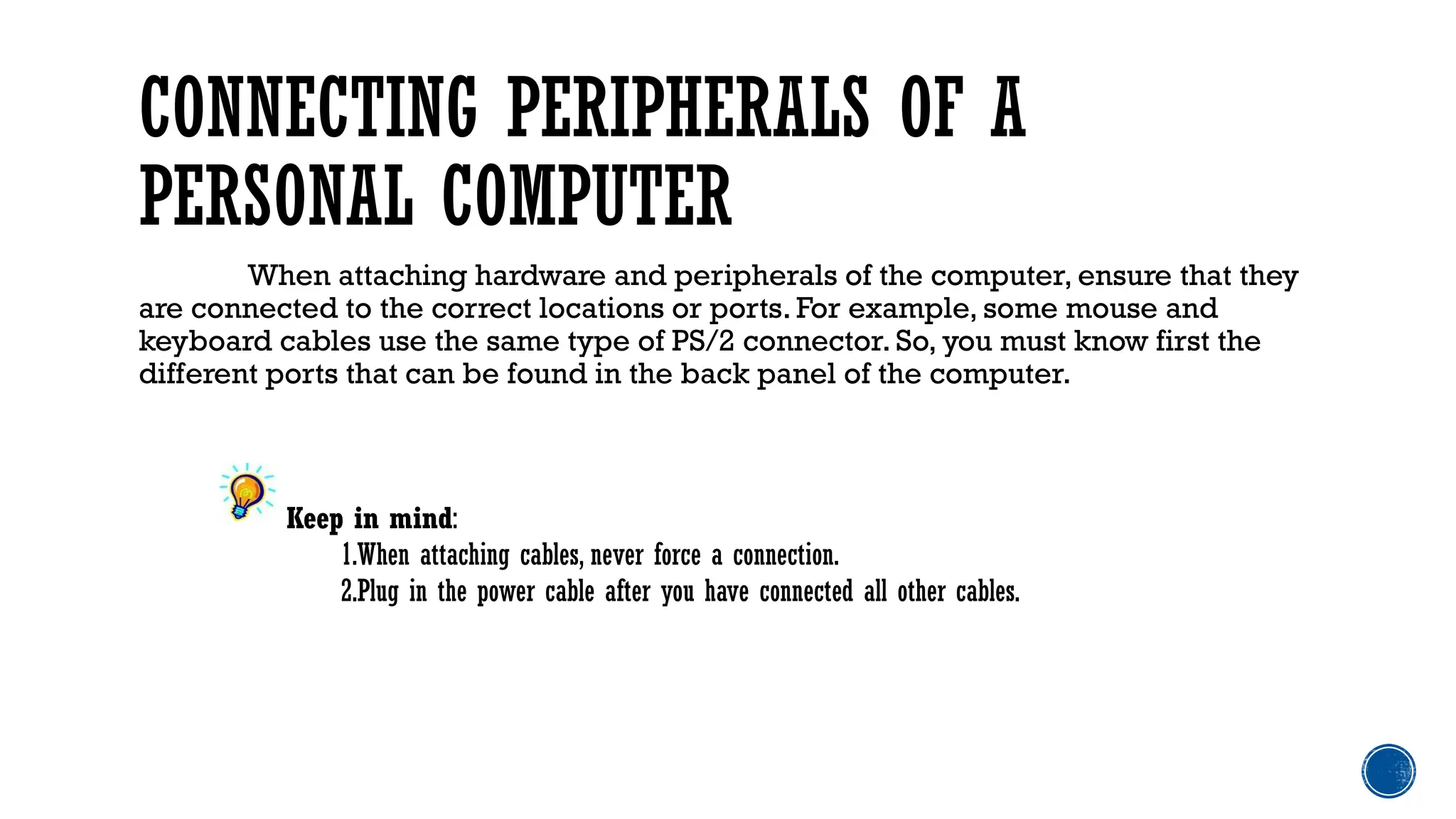 CONNECTING PERIPHERALS OF A PERSONAL COMPUTER

When attaching hardware and peripherals of the computer, ensure that they are connected to the correct locations or ports. For example, some mouse and keyboard cables use the same type of PS/2 connector. So, you must know first the different ports that can be found in the back panel of the computer.

Keep in mind:
1.When attaching cables, never force a connection.
2.Plug in the power cable after you have connected all other cables.